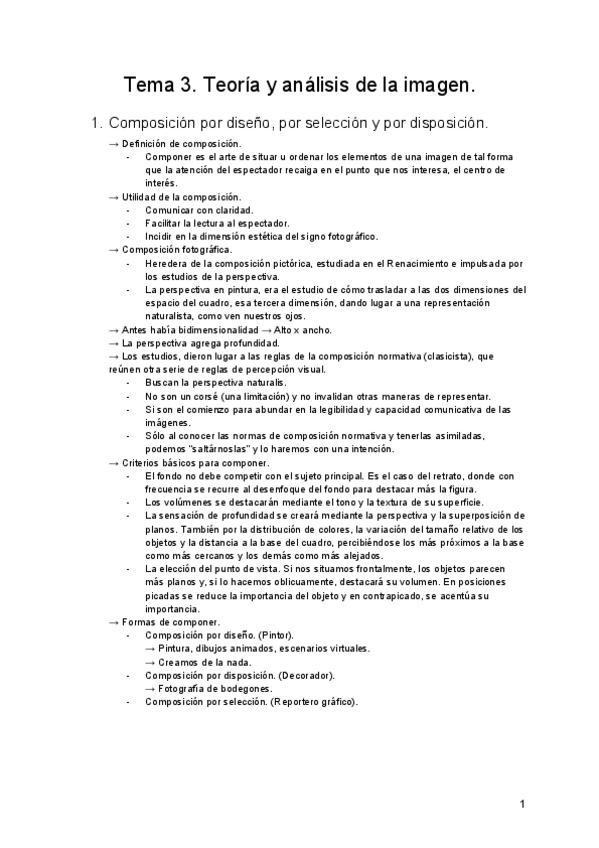 Tema 3. Teoría y análisis de la imagen.

1. Composición por diseño, por selección y por disposición.

→ Definición de composición.
- Componer es el arte de situar u ordenar los elementos de una imagen de tal forma que la atención del espectador recaiga en el punto que nos interesa, el centro de interés.

→ Utilidad de la composición.
- Comunicar con claridad.
- Facilitar la lectura al espectador.
- Incidir en la dimensión estética del signo fotográfico.

→ Composición fotográfica.
- Heredera de la composición pictórica, estudiada en el Renacimiento e impulsada por los estudios de la perspectiva.
- La perspectiva en pintura, era el estudio de cómo trasladar a las dos dimensiones del espacio del cuadro, esa tercera dimensión, dando lugar a una representación naturalista, como ven nuestros ojos.

→ Antes había bidimensionalidad → Alto x ancho.
→ La perspectiva agrega profundidad.
→ Los estudios, dieron lugar a las reglas de la composición normativa (clasicista), que reúnen otra serie de reglas de percepción visual.
- Buscan la perspectiva naturalis.
- No son un corsé (una limitación) y no invalidan otras maneras de representar.
- Si son el comienzo para abundar en la legibilidad y capacidad comunicativa de las imágenes.
- Sólo al conocer las normas de composición normativa y tenerlas asimiladas, podemos "saltárnoslas" y lo haremos con una intención.

→ Criterios básicos para componer.
- El fondo no debe competir con el sujeto principal. Es el caso del retrato, donde con frecuencia se recurre al desenfoque del fondo para destacar más la figura.
- Los volúmenes se destacarán mediante el tono y la textura de su superficie.
- La sensación de profundidad se creará mediante la perspectiva y la superposición de planos. También por la distribución de colores, la variación del tamaño relativo de los objetos y la distancia a la base del cuadro, percibiéndose los más próximos a la base como más cercanos y los demás como más alejados.
- La elección del punto de vista. Si nos situamos frontalmente, los objetos parecen más planos y, si lo hacemos oblicuamente, destacará su volumen. En posiciones picadas se reduce la importancia del objeto y en contrapicado, se acentúa su importancia.

→ Formas de componer.
- Composición por diseño. (Pintor).
→ Pintura, dibujos animados, escenarios virtuales.
→ Creamos de la nada.
- Composición por disposición. (Decorador).
→ Fotografía de bodegones.
- Composición por selección. (Reportero gráfico).

1